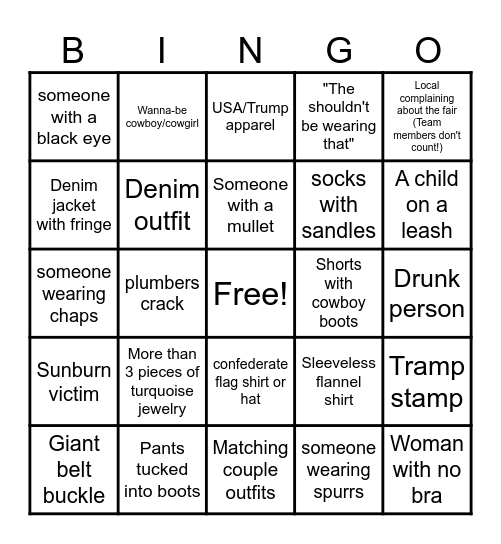 | B | I | N | G | O |
|---|---|---|---|---|
| someone with a black eye | Wanna-be cowboy/cowgirl | USA/Trump apparel | "The shouldn't be wearing that" | Local complaining about the fair (Team members don't count!) |
| Denim jacket with fringe | Denim outfit | Someone with a mullet | socks with sandles | A child on a leash |
| someone wearing chaps | plumbers crack | Free! | Shorts with cowboy boots | Drunk person |
| Sunburn victim | More than 3 pieces of turquoise jewelry | confederate flag shirt or hat | Sleeveless flannel shirt | Tramp stamp |
| Giant belt buckle | Pants tucked into boots | Matching couple outfits | someone wearing spurrs | Woman with no bra |